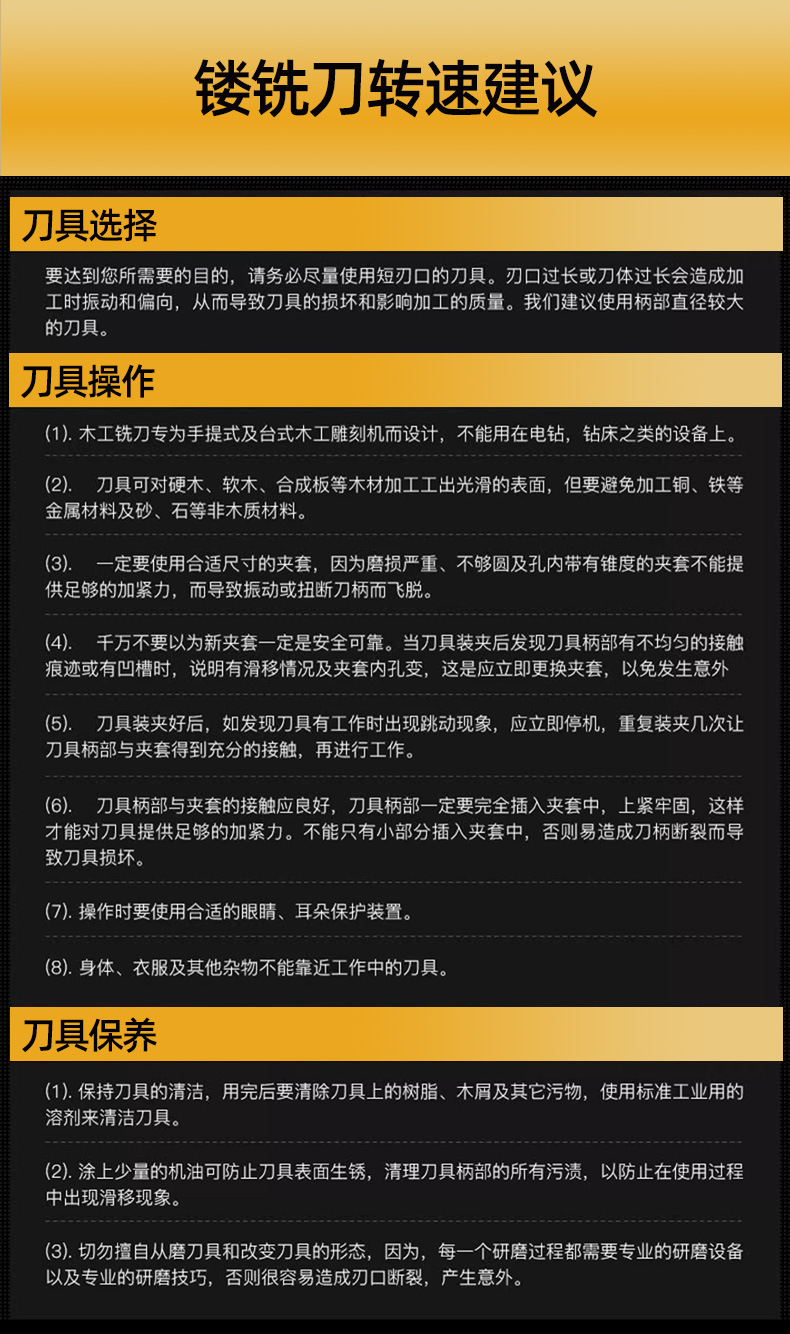 镂铣刀转速建议

刀具选择

要达到您所需要的目的，请务必尽量使用短刃口的刀具。刃口过长或刀体过长会造成加工时振动和偏向，从而导致刀具的损坏和影响加工的质量。我们建议使用柄部直径较大的刀具。

刀具操作

(1). 木工铣刀专为手提式及台式木工雕刻机而设计，不能用在电钻，钻床之类的设备上。

(2).　刀具可对硬木、软木、合成板等木材加工工出光滑的表面，但要避免加工铜、铁等金属材料及砂、石等非木质材料。

(3).　一定要使用合适尺寸的夹套，因为磨损严重、不够圆及孔内带有锥度的夹套不能提供足够的加紧力，而导致振动或扭断刀柄而飞脱。

(4).　千万不要以为新夹套一定是安全可靠。当刀具装夹后发现刀具柄部有不均匀的接触痕迹或有凹槽时，说明有滑移情况及夹套内孔变，这是应立即更换夹套，以免发生意外

(5).　刀具装夹好后，如发现刀具有工作时出现跳动现象，应立即停机，重复装夹几次让刀具柄部与夹套得到充分的接触，再进行工作。

(6).　刀具柄部与夹套的接触应良好，刀具柄部一定要完全插入夹套中，上紧牢固，这样才能对刀具提供足够的加紧力。不能只有小部分插入夹套中，否则易造成刀柄断裂而导致刀具损坏。

(7). 操作时要使用合适的眼睛、耳朵保护装置。

(8). 身体、衣服及其他杂物不能靠近工作中的刀具。

刀具保养

(1). 保持刀具的清洁，用完后要清除刀具上的树脂、木屑及其它污物，使用标准工业用的溶剂来清洁刀具。

(2). 涂上少量的机油可防止刀具表面生锈，清理刀具柄部的所有污渍，以防止在使用过程中出现滑移现象。

(3). 切勿擅自从磨刀具和改变刀具的形态，因为，每一个研磨过程都需要专业的研磨设备以及专业的研磨技巧，否则很容易造成刃口断裂，产生意外。